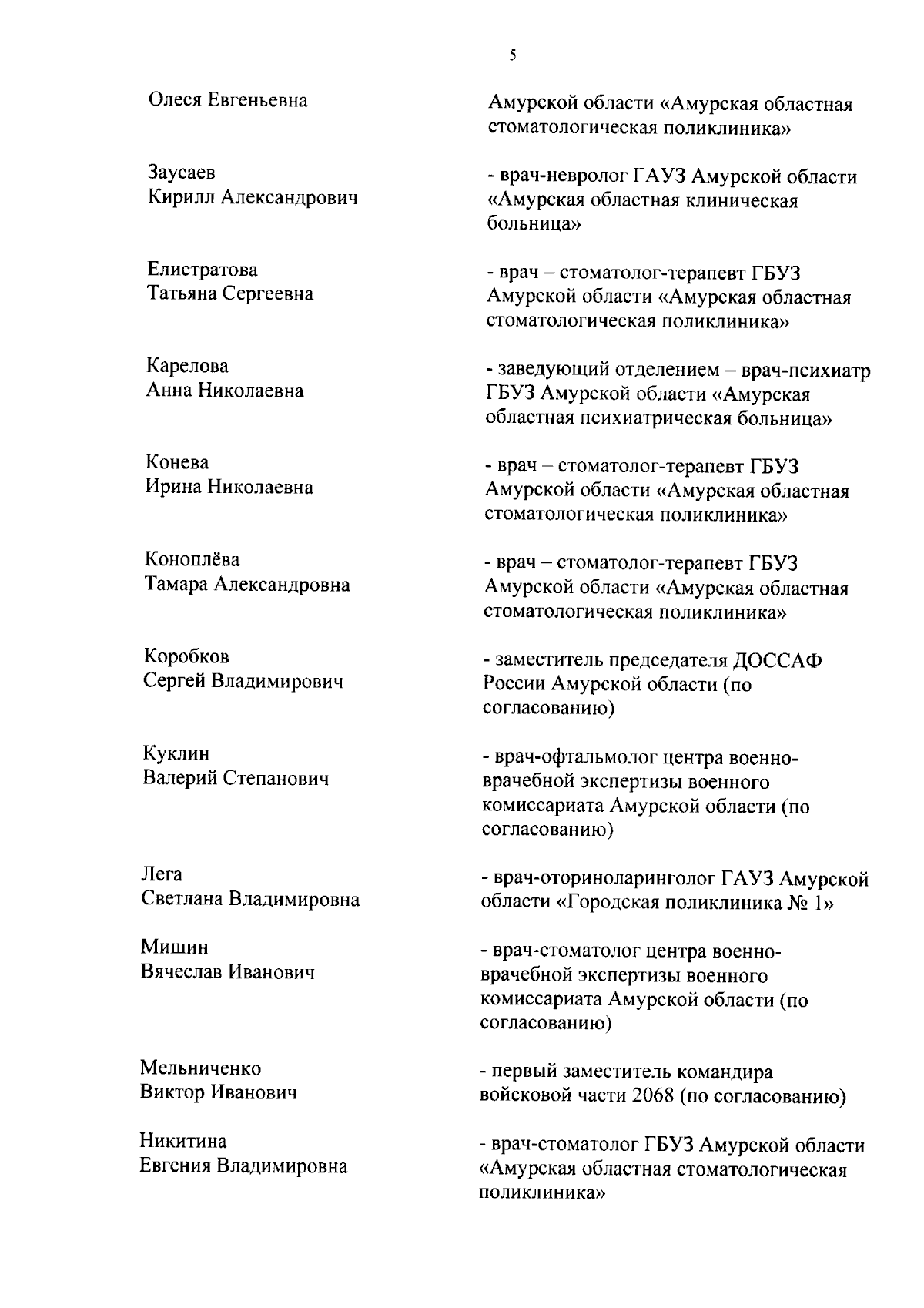 5

Олеся Евгеньевна

Амурской области «Амурская областная стоматологическая поликлиника»

Заусаев
Кирилл Александрович

- врач-невролог ГАУЗ Амурской области «Амурская областная клиническая больница»

Елистратова
Татьяна Сергеевна

- врач – стоматолог-терапевт ГБУЗ Амурской области «Амурская областная стоматологическая поликлиника»

Карелова
Анна Николаевна

- заведующий отделением – врач-психиатр ГБУЗ Амурской области «Амурская областная психиатрическая больница»

Конева
Ирина Николаевна

- врач – стоматолог-терапевт ГБУЗ Амурской области «Амурская областная стоматологическая поликлиника»

Коноплёва
Тамара Александровна

- врач – стоматолог-терапевт ГБУЗ Амурской области «Амурская областная стоматологическая поликлиника»

Коробков
Сергей Владимирович

- заместитель председателя ДОССАФ России Амурской области (по согласованию)

Куклин
Валерий Степанович

- врач-офтальмолог центра военно-врачебной экспертизы военного комиссариата Амурской области (по согласованию)

Лега
Светлана Владимировна

- врач-оториноларинголог ГАУЗ Амурской области «Городская поликлиника № 1»

Мишин
Вячеслав Иванович

- врач-стоматолог центра военно-врачебной экспертизы военного комиссариата Амурской области (по согласованию)

Мельниченко
Виктор Иванович

- первый заместитель командира войсковой части 2068 (по согласованию)

Никитина
Евгения Владимировна

- врач-стоматолог ГБУЗ Амурской области «Амурская областная стоматологическая поликлиника»